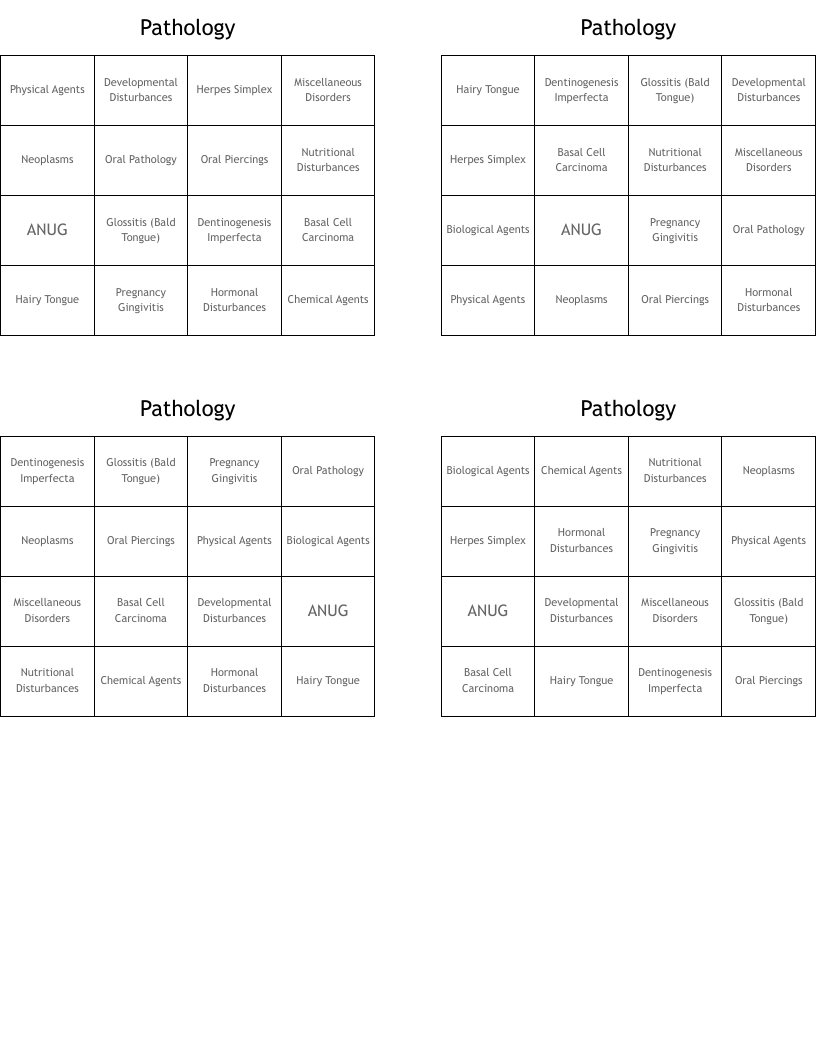 Pathology

| Physical Agents | Developmental Disturbances | Herpes Simplex | Miscellaneous Disorders |
|---|---|---|---|
| Neoplasms | Oral Pathology | Oral Piercings | Nutritional Disturbances |
| ANUG | Glossitis (Bald Tongue) | Dentinogenesis Imperfecta | Basal Cell Carcinoma |
| Hairy Tongue | Pregnancy Gingivitis | Hormonal Disturbances | Chemical Agents |

Pathology

| Hairy Tongue | Dentinogenesis Imperfecta | Glossitis (Bald Tongue) | Developmental Disturbances |
|---|---|---|---|
| Herpes Simplex | Basal Cell Carcinoma | Nutritional Disturbances | Miscellaneous Disorders |
| Biological Agents | ANUG | Pregnancy Gingivitis | Oral Pathology |
| Physical Agents | Neoplasms | Oral Piercings | Hormonal Disturbances |

Pathology

| Dentinogenesis Imperfecta | Glossitis (Bald Tongue) | Pregnancy Gingivitis | Oral Pathology |
|---|---|---|---|
| Neoplasms | Oral Piercings | Physical Agents | Biological Agents |
| Miscellaneous Disorders | Basal Cell Carcinoma | Developmental Disturbances | ANUG |
| Nutritional Disturbances | Chemical Agents | Hormonal Disturbances | Hairy Tongue |

Pathology

| Biological Agents | Chemical Agents | Nutritional Disturbances | Neoplasms |
|---|---|---|---|
| Herpes Simplex | Hormonal Disturbances | Pregnancy Gingivitis | Physical Agents |
| ANUG | Developmental Disturbances | Miscellaneous Disorders | Glossitis (Bald Tongue) |
| Basal Cell Carcinoma | Hairy Tongue | Dentinogenesis Imperfecta | Oral Piercings |